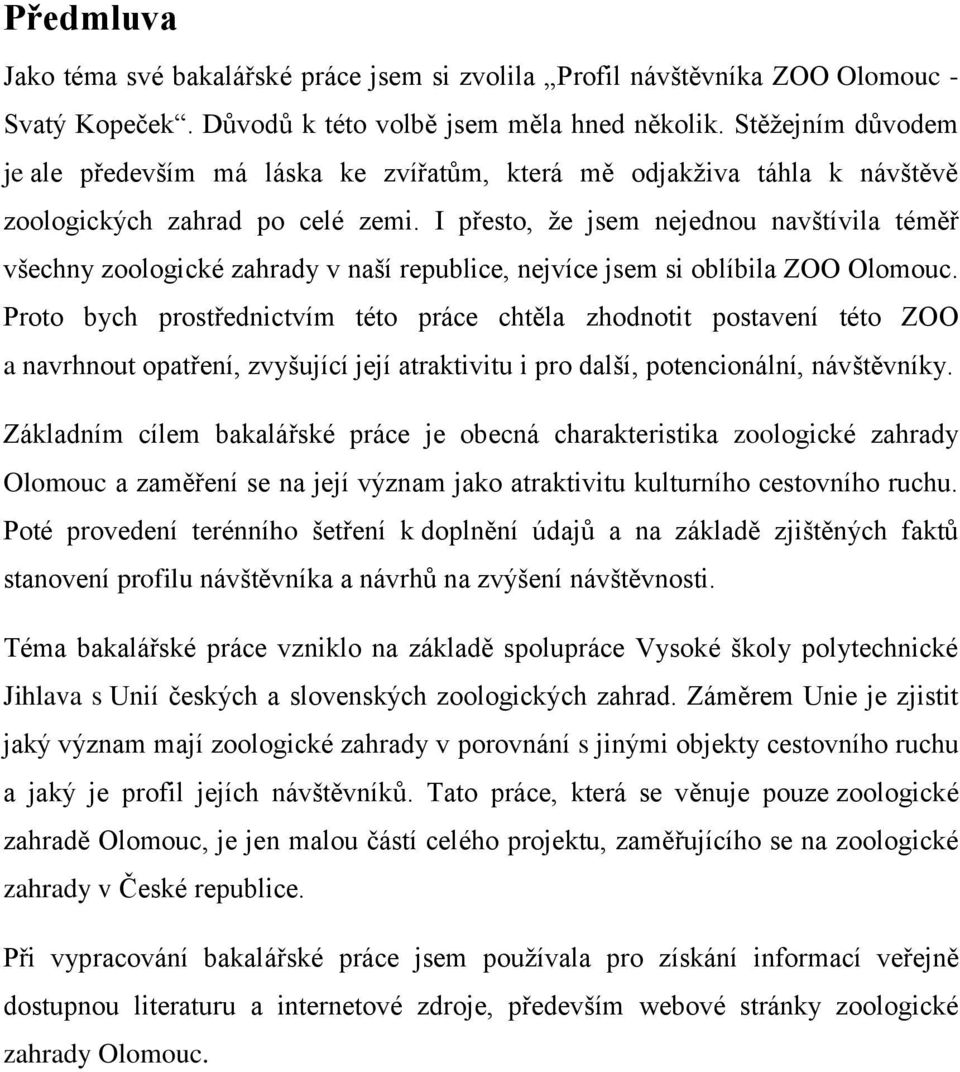 Předmluva

Jako téma své bakalářské práce jsem si zvolila „Profil návštěvníka ZOO Olomouc - Svatý Kopeček“. Důvodů k této volbě jsem měla hned několik. Stěžejním důvodem je ale především má láska ke zvířatům, která mě odjakživa táhla k návštěvě zoologických zahrad po celé zemi. I přesto, že jsem nejednou navštívila téměř všechny zoologické zahrady v naší republice, nejvíce jsem si oblíbila ZOO Olomouc. Proto bych prostřednictvím této práce chtěla zhodnotit postavení této ZOO a navrhnout opatření, zvyšující její atraktivitu i pro další, potencionální, návštěvníky.

Základním cílem bakalářské práce je obecná charakteristika zoologické zahrady Olomouc a zaměření se na její význam jako atraktivitu kulturního cestovního ruchu. Poté provedení terénního šetření k doplnění údajů a na základě zjištěných faktů stanovení profilu návštěvníka a návrhů na zvýšení návštěvnosti.

Téma bakalářské práce vzniklo na základě spolupráce Vysoké školy polytechnické Jihlava s Unií českých a slovenských zoologických zahrad. Záměrem Unie je zjistit jaký význam mají zoologické zahrady v porovnání s jinými objekty cestovního ruchu a jaký je profil jejích návštěvníků. Tato práce, která se věnuje pouze zoologické zahradě Olomouc, je jen malou částí celého projektu, zaměřujícího se na zoologické zahrady v České republice.

Při vypracování bakalářské práce jsem používala pro získání informací veřejně dostupnou literaturu a internetové zdroje, především webové stránky zoologické zahrady Olomouc.